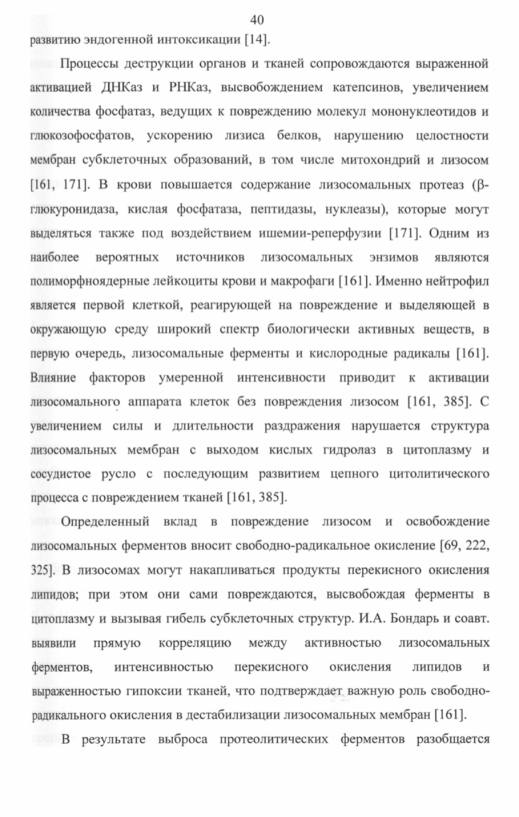 40

развитию эндогенной интоксикации [14].

Процессы деструкции органов и тканей сопровождаются выраженной активацией ДНКаз и РНКаз, высвобождением катепсинов, увеличением количества фосфатаз, ведущих к повреждению молекул мононуклеотидов и глюкозофосфатов, ускорению лизиса белков, нарушению целостности мембран субклеточных образований, в том числе митохондрий и лизосом [161, 171]. В крови повышается содержание лизосомальных протеаз (β-глюкуронидаза, кислая фосфатаза, пептидазы, нуклеазы), которые могут выделяться также под воздействием ишемии-реперфузии [171]. Одним из наиболее вероятных источников лизосомальных энзимов являются полиморфноядерные лейкоциты крови и макрофаги [161]. Именно нейтрофил является первой клеткой, реагирующей на повреждение и выделяющей в окружающую среду широкий спектр биологически активных веществ, в первую очередь, лизосомальные ферменты и кислородные радикалы [161]. Влияние факторов умеренной интенсивности приводит к активации лизосомального аппарата клеток без повреждения лизосом [161, 385]. С увеличением силы и длительности раздражения нарушается структура лизосомальных мембран с выходом кислых гидролаз в цитоплазму и сосудистое русло с последующим развитием цепного цитолитического процесса с повреждением тканей [161, 385].

Определенный вклад в повреждение лизосом и освобождение лизосомальных ферментов вносит свободно-радикальное окисление [69, 222, 325]. В лизосомах могут накапливаться продукты перекисного окисления липидов; при этом они сами повреждаются, высвобождая ферменты в цитоплазму и вызывая гибель субклеточных структур. И.А. Бондарь и соавт. выявили прямую корреляцию между активностью лизосомальных ферментов, интенсивностью перекисного окисления липидов и выраженностью гипоксии тканей, что подтверждает важную роль свободно-радикального окисления в дестабилизации лизосомальных мембран [161].

В результате выброса протеолитических ферментов разобщается